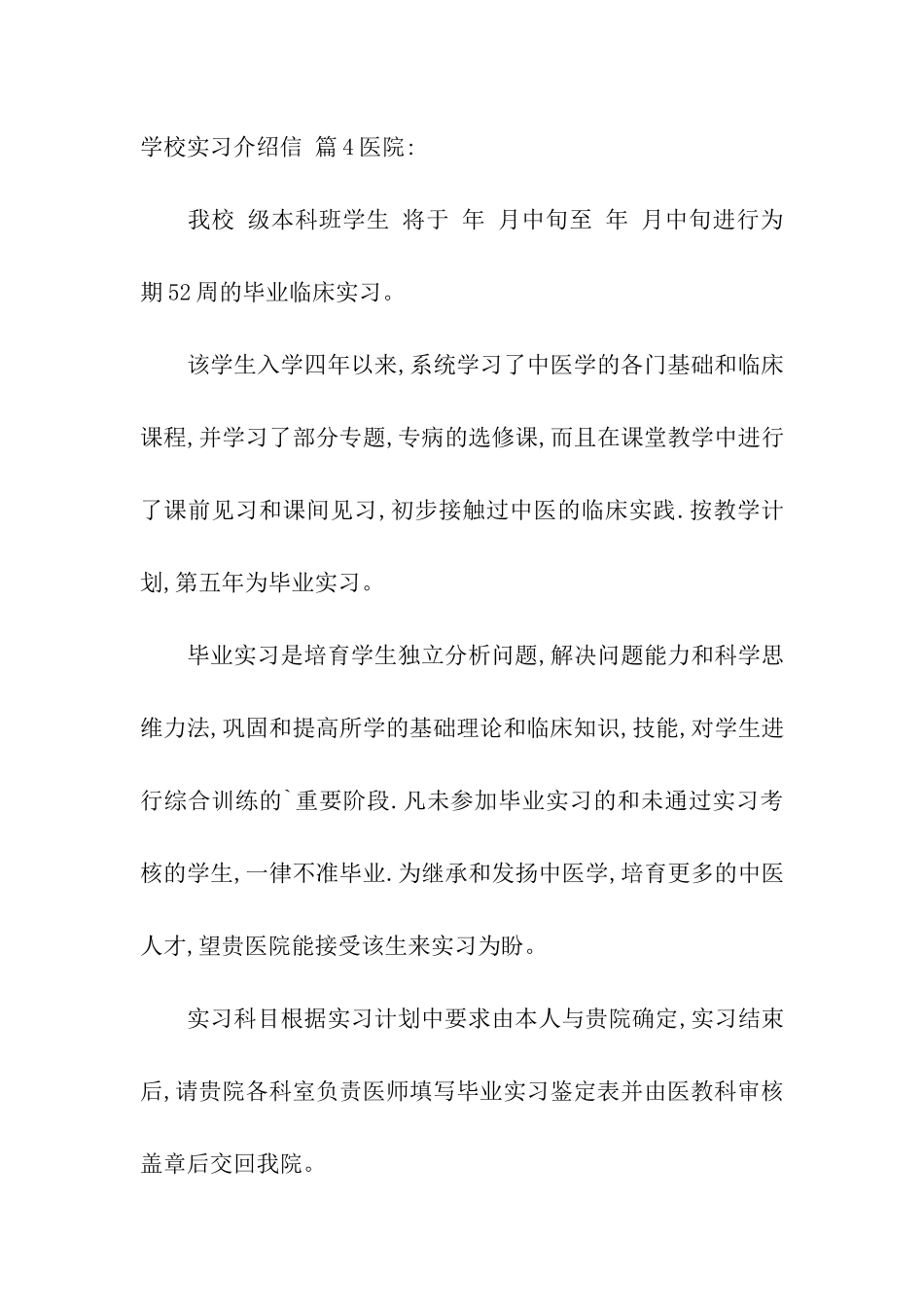 学校实习介绍信 篇4医院:

我校 级本科班学生 将于 年 月中旬至 年 月中旬进行为期52周的毕业临床实习。

该学生入学四年以来,系统学习了中医学的各门基础和临床课程,并学习了部分专题,专病的选修课,而且在课堂教学中进行了课前见习和课间见习,初步接触过中医的临床实践.按教学计划,第五年为毕业实习。

毕业实习是培育学生独立分析问题,解决问题能力和科学思维力法,巩固和提高所学的基础理论和临床知识,技能,对学生进行综合训练的`重要阶段.凡未参加毕业实习的和未通过实习考核的学生,一律不准毕业.为继承和发扬中医学,培育更多的中医人才,望贵医院能接受该生来实习为盼。

实习科目根据实习计划中要求由本人与贵院确定,实习结束后,请贵院各科室负责医师填写毕业实习鉴定表并由医教科审核盖章后交回我院。